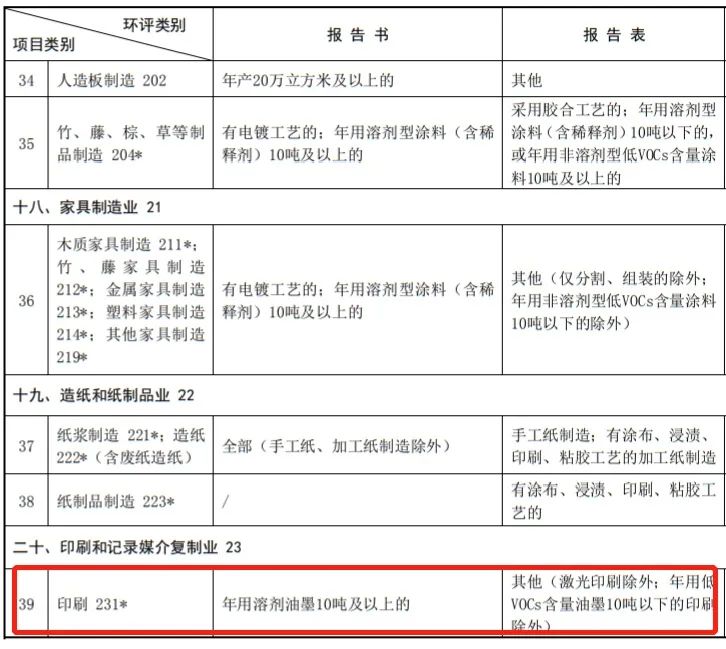 | 环评类别 项目类别 | | 报 告 书 | 报 告 表 |
|---|---|---|---|
| 34 | 人造板制造 202 | 年产20万立方米及以上的 | 其他 |
| 35 | 竹、藤、棕、草等制品制造 204* | 有电镀工艺的；年用溶剂型涂料（含稀释剂）10吨及以上的 | 采用胶合工艺的；年用溶剂型涂料（含稀释剂）10吨以下的，或年用非溶剂型低VOCs含量涂料10吨及以上的 |
| 十八、家具制造业 21 | | | |
| 36 | 木质家具制造 211*；竹、藤家具制造 212*；金属家具制造 213*；塑料家具制造 214*；其他家具制造 219* | 有电镀工艺的；年用溶剂型涂料（含稀释剂）10吨及以上的 | 其他（仅分割、组装的除外；年用非溶剂型低VOCs含量涂料10吨以下的除外） |
| 十九、造纸和纸制品业 22 | | | |
| 37 | 纸浆制造 221*；造纸 222*（含废纸造纸） | 全部（手工纸、加工纸制造除外） | 手工纸制造；有涂布、浸渍、印刷、粘胶工艺的加工纸制造 |
| 38 | 纸制品制造 223* | / | 有涂布、浸渍、印刷、粘胶工艺的 |
| 二十、印刷和记录媒介复制业 23 | | | |
| 39 | 印刷 231* | 年用溶剂油墨10吨及以上的 | 其他（激光印刷除外；年用低VOCs含量油墨10吨以下的印刷除外） |